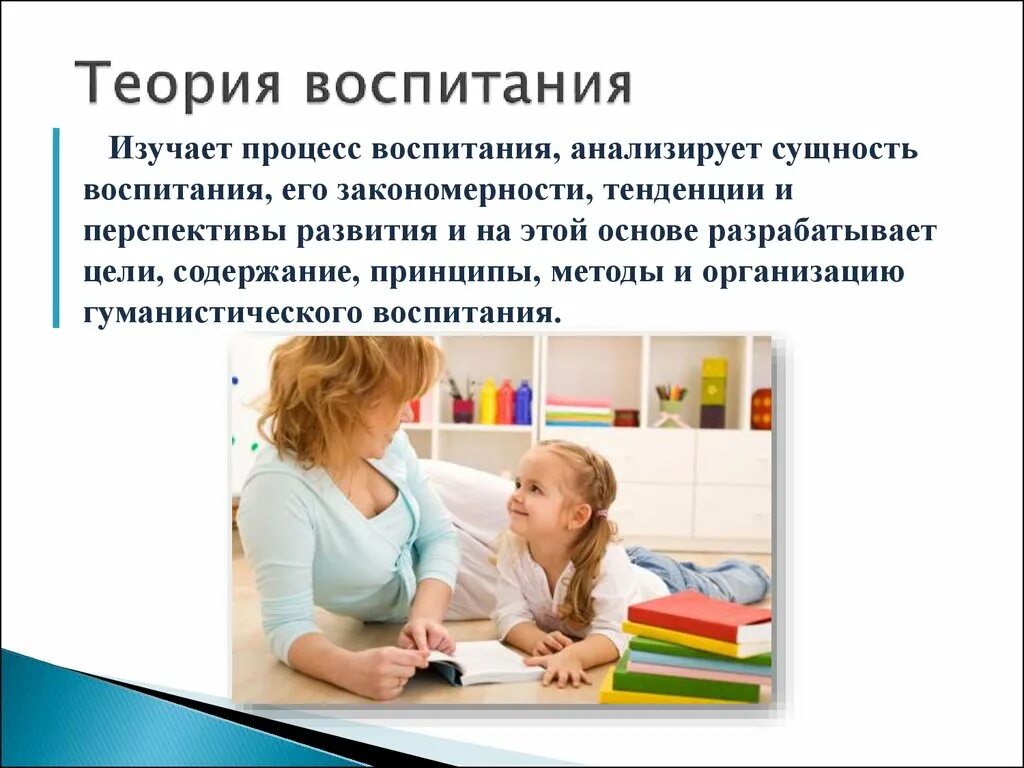 Теория воспитания

Изучает процесс воспитания, анализирует сущность воспитания, его закономерности, тенденции и перспективы развития и на этой основе разрабатывает цели, содержание, принципы, методы и организацию гуманистического воспитания.